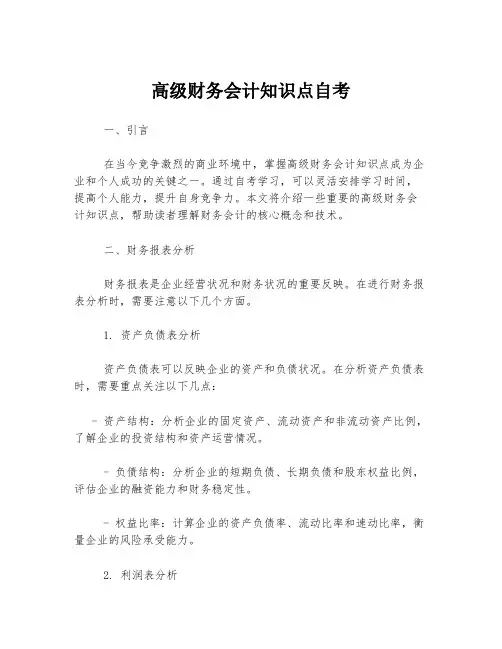 高级财务会计知识点自考

一、引言

在当今竞争激烈的商业环境中，掌握高级财务会计知识点成为企业和个人成功的关键之一。通过自考学习，可以灵活安排学习时间，提高个人能力，提升自身竞争力。本文将介绍一些重要的高级财务会计知识点，帮助读者理解财务会计的核心概念和技术。

二、财务报表分析

财务报表是企业经营状况和财务状况的重要反映。在进行财务报表分析时，需要注意以下几个方面。

1. 资产负债表分析

资产负债表可以反映企业的资产和负债状况。在分析资产负债表时，需要重点关注以下几点：

- 资产结构：分析企业的固定资产、流动资产和非流动资产比例，了解企业的投资结构和资产运营情况。

- 负债结构：分析企业的短期负债、长期负债和股东权益比例，评估企业的融资能力和财务稳定性。

- 权益比率：计算企业的资产负债率、流动比率和速动比率，衡量企业的风险承受能力。

2. 利润表分析